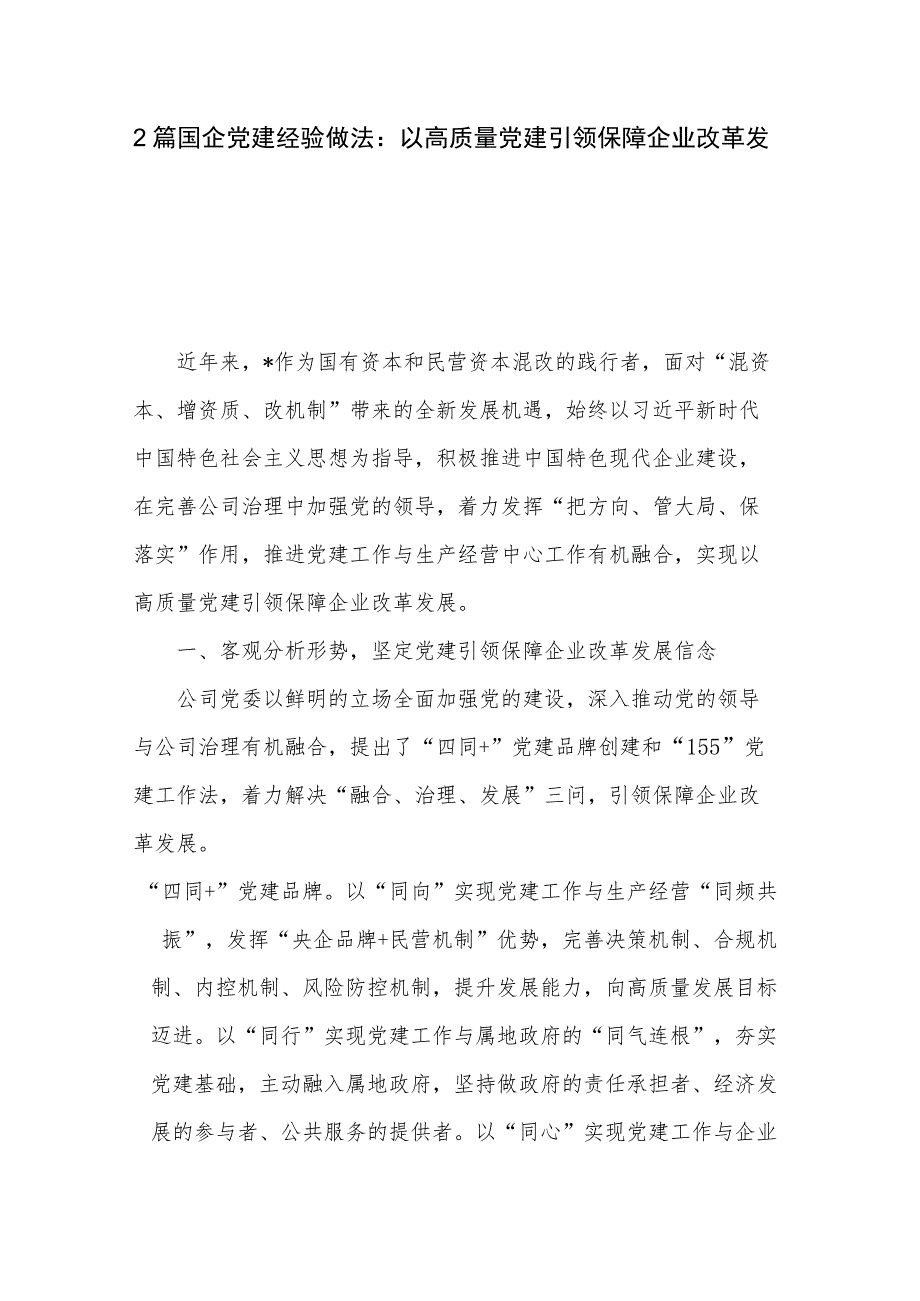 2篇国企党建经验做法：以高质量党建引领保障企业改革发

近年来，*作为国有资本和民营资本混改的践行者，面对“混资本、增资质、改机制”带来的全新发展机遇，始终以习近平新时代中国特色社会主义思想为指导，积极推进中国特色现代企业建设，在完善公司治理中加强党的领导，着力发挥“把方向、管大局、保落实”作用，推进党建工作与生产经营中心工作有机融合，实现以高质量党建引领保障企业改革发展。

一、客观分析形势，坚定党建引领保障企业改革发展信念

公司党委以鲜明的立场全面加强党的建设，深入推动党的领导与公司治理有机融合，提出了“四同+”党建品牌创建和“155”党建工作法，着力解决“融合、治理、发展”三问，引领保障企业改革发展。

“四同+”党建品牌。以“同向”实现党建工作与生产经营“同频共振”，发挥“央企品牌+民营机制”优势，完善决策机制、合规机制、内控机制、风险防控机制，提升发展能力，向高质量发展目标迈进。以“同行”实现党建工作与属地政府的“同气连根”，夯实党建基础，主动融入属地政府，坚持做政府的责任承担者、经济发展的参与者、公共服务的提供者。以“同心”实现党建工作与企业